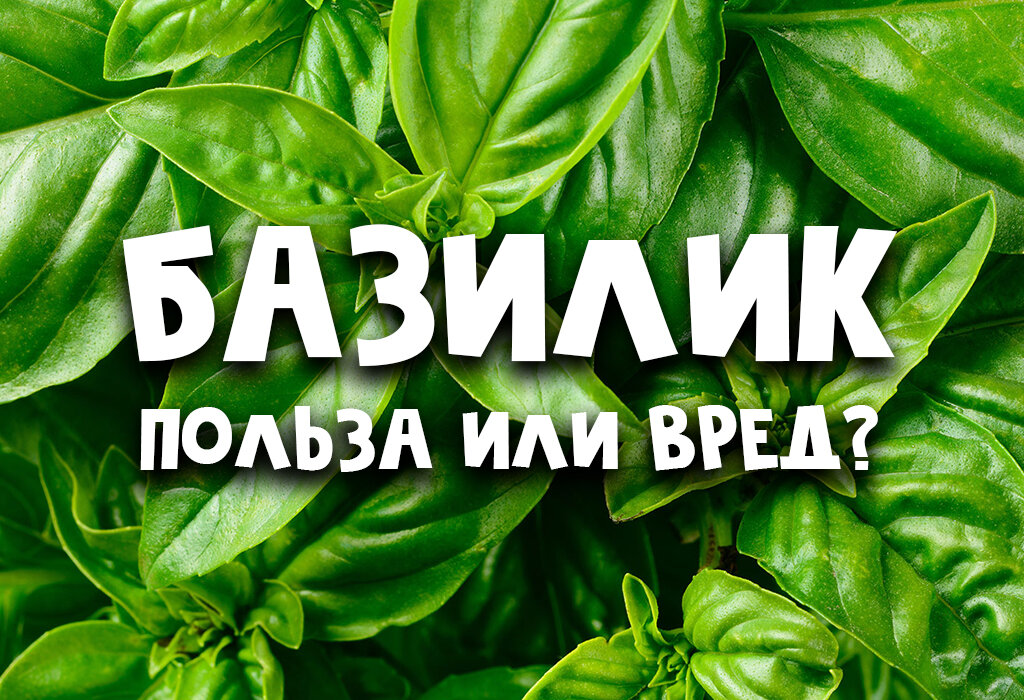 БАЗИЛИК
ПОЛЬЗА ИЛИ ВРЕД?